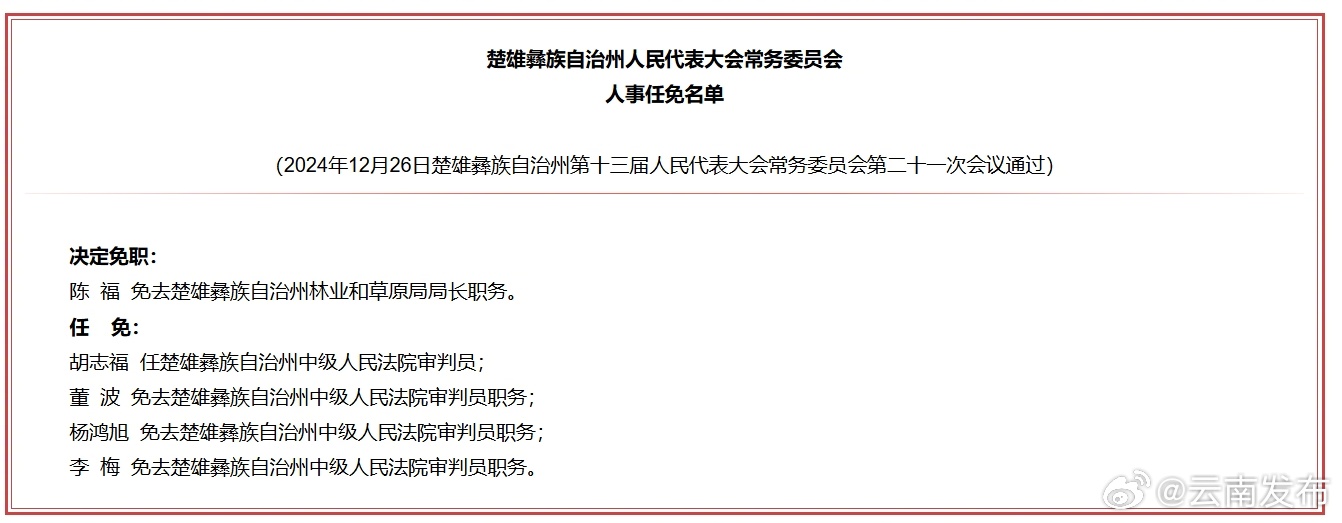 楚雄彝族自治州人民代表大会常务委员会
人事任免名单

（2024年12月26日楚雄彝族自治州第十三届人民代表大会常务委员会第二十一次会议通过）

决定免职：
陈 福 免去楚雄彝族自治州林业和草原局局长职务。
任 免：
胡志福 任楚雄彝族自治州中级人民法院审判员；
董 波 免去楚雄彝族自治州中级人民法院审判员职务；
杨鸿旭 免去楚雄彝族自治州中级人民法院审判员职务；
李 梅 免去楚雄彝族自治州中级人民法院审判员职务。

@云南发布